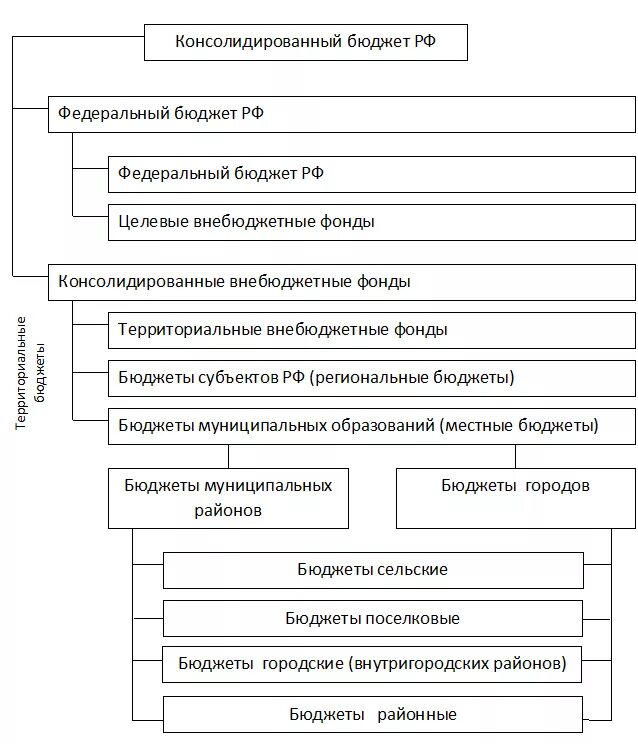 Консолидированный бюджет РФ

Федеральный бюджет РФ

Федеральный бюджет РФ

Целевые внебюджетные фонды

Консолидированные внебюджетные фонды

Территориальные бюджеты

Территориальные внебюджетные фонды

Бюджеты субъектов РФ (региональные бюджеты)

Бюджеты муниципальных образований (местные бюджеты)

Бюджеты муниципальных районов

Бюджеты городов

Бюджеты сельские

Бюджеты поселковые

Бюджеты городские (внутригородских районов)

Бюджеты районные